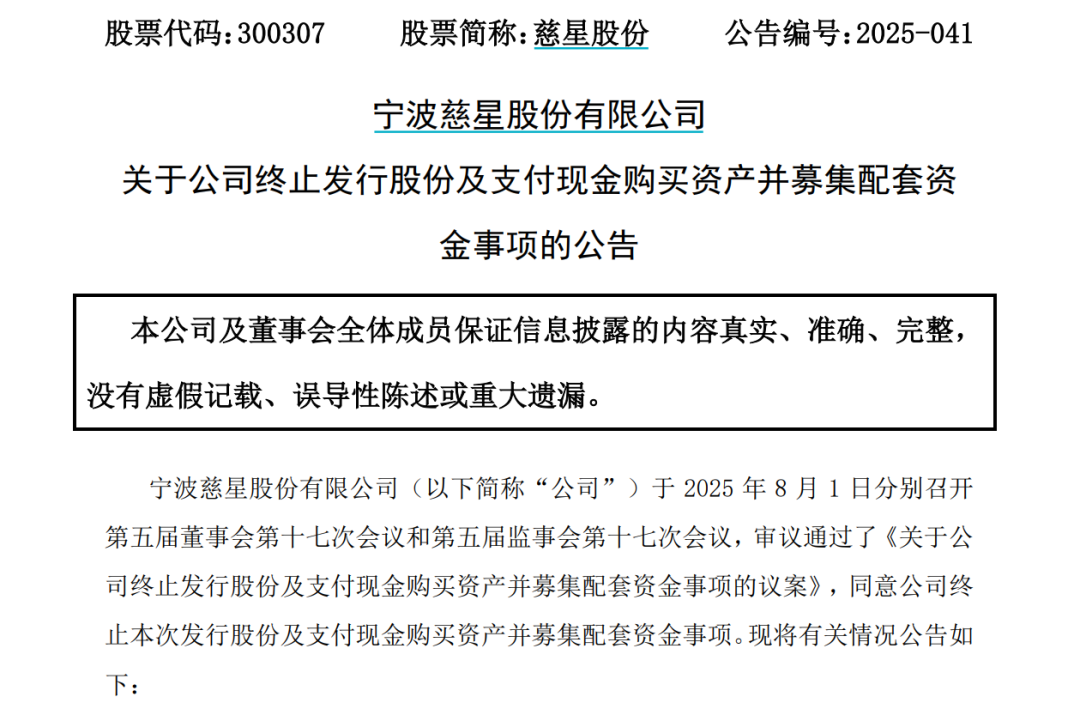 股票代码：300307　　股票简称：慈星股份　　公告编号：2025-041

宁波慈星股份有限公司

关于公司终止发行股份及支付现金购买资产并募集配套资金事项的公告

本公司及董事会全体成员保证信息披露的内容真实、准确、完整，没有虚假记载、误导性陈述或重大遗漏。

宁波慈星股份有限公司（以下简称“公司”）于 2025 年 8 月 1 日分别召开第五届董事会第十七次会议和第五届监事会第十七次会议，审议通过了《关于公司终止发行股份及支付现金购买资产并募集配套资金事项的议案》，同意公司终止本次发行股份及支付现金购买资产并募集配套资金事项。现将有关情况公告如下：